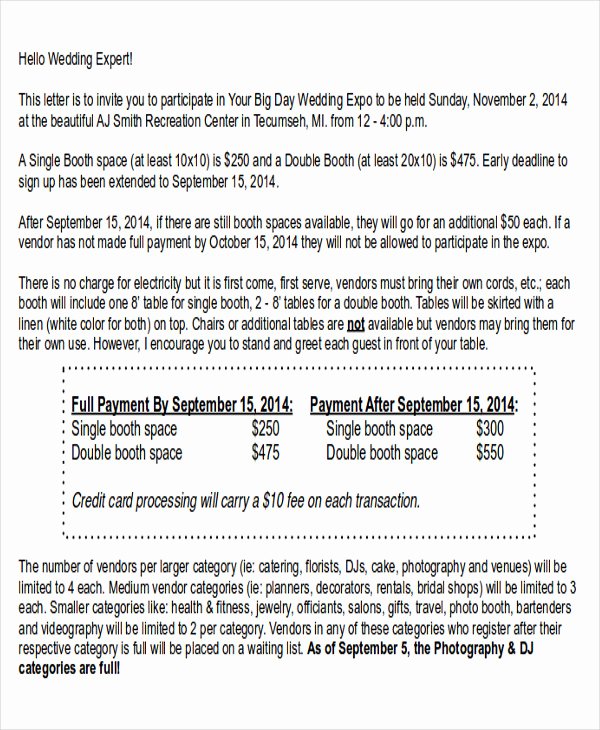 Hello Wedding Expert!

This letter is to invite you to participate in Your Big Day Wedding Expo to be held Sunday, November 2, 2014 at the beautiful AJ Smith Recreation Center in Tecumseh, MI. from 12 - 4:00 p.m.

A Single Booth space (at least 10x10) is $250 and a Double Booth (at least 20x10) is $475. Early deadline to sign up has been extended to September 15, 2014.

After September 15, 2014, if there are still booth spaces available, they will go for an additional $50 each. If a vendor has not made full payment by October 15, 2014 they will not be allowed to participate in the expo.

There is no charge for electricity but it is first come, first serve, vendors must bring their own cords, etc.; each booth will include one 8' table for single booth, 2 - 8' tables for a double booth. Tables will be skirted with a linen (white color for both) on top. Chairs or additional tables are not available but vendors may bring them for their own use. However, I encourage you to stand and greet each guest in front of your table.

| Full Payment By September 15, 2014: | | Payment After September 15, 2014: | |
|---|---|---|---|
| Single booth space | $250 | Single booth space | $300 |
| Double booth space | $475 | Double booth space | $550 |

Credit card processing will carry a $10 fee on each transaction.

The number of vendors per larger category (ie: catering, florists, DJs, cake, photography and venues) will be limited to 4 each. Medium vendor categories (ie: planners, decorators, rentals, bridal shops) will be limited to 3 each. Smaller categories like: health & fitness, jewelry, officiants, salons, gifts, travel, photo booth, bartenders and videography will be limited to 2 per category. Vendors in any of these categories who register after their respective category is full will be placed on a waiting list. As of September 5, the Photography & DJ categories are full!